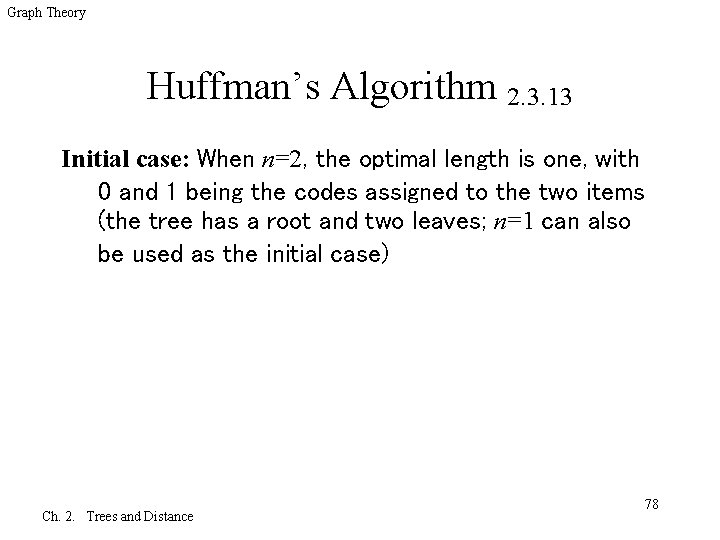 Graph Theory

Huffman's Algorithm 2.3.13

Initial case: When $n=2$, the optimal length is one, with 0 and 1 being the codes assigned to the two items (the tree has a root and two leaves; $n=1$ can also be used as the initial case)

78

Ch. 2. Trees and Distance